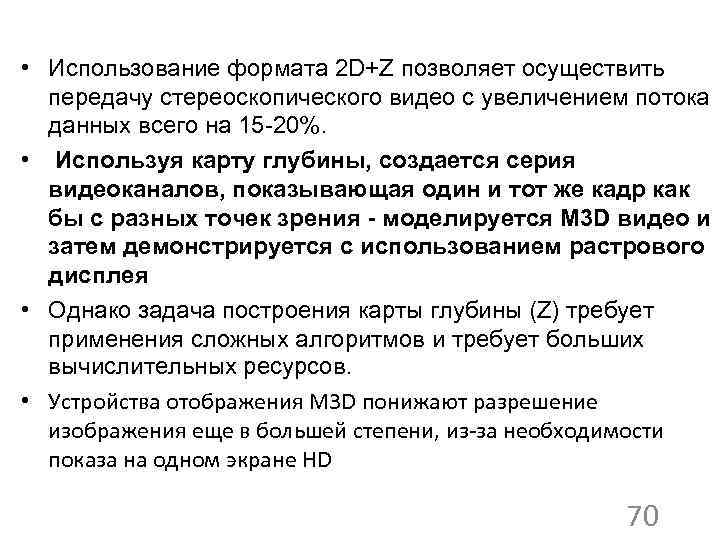 • Использование формата 2D+Z позволяет осуществить передачу стереоскопического видео с увеличением потока данных всего на 15-20%.

• Используя карту глубины, создается серия видеоканалов, показывающая один и тот же кадр как бы с разных точек зрения - моделируется M3D видео и затем демонстрируется с использованием растрового дисплея

• Однако задача построения карты глубины (Z) требует применения сложных алгоритмов и требует больших вычислительных ресурсов.

• Устройства отображения M3D понижают разрешение изображения еще в большей степени, из-за необходимости показа на одном экране HD

70